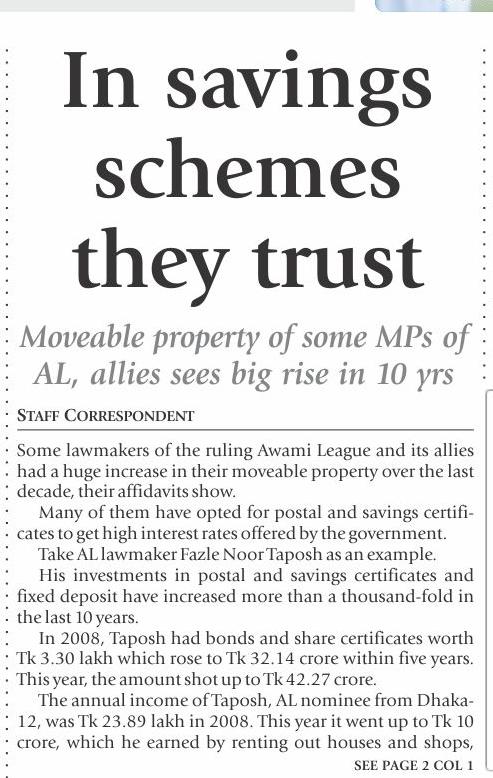 In savings schemes they trust

Moveable property of some MPs of AL, allies sees big rise in 10 yrs

STAFF CORRESPONDENT

Some lawmakers of the ruling Awami League and its allies had a huge increase in their moveable property over the last decade, their affidavits show.

Many of them have opted for postal and savings certificates to get high interest rates offered by the government.

Take AL lawmaker Fazle Noor Taposh as an example.

His investments in postal and savings certificates and fixed deposit have increased more than a thousand-fold in the last 10 years.

In 2008, Taposh had bonds and share certificates worth Tk 3.30 lakh which rose to Tk 32.14 crore within five years. This year, the amount shot up to Tk 42.27 crore.

The annual income of Taposh, AL nominee from Dhaka-12, was Tk 23.89 lakh in 2008. This year it went up to Tk 10 crore, which he earned by renting out houses and shops,

SEE PAGE 2 COL 1